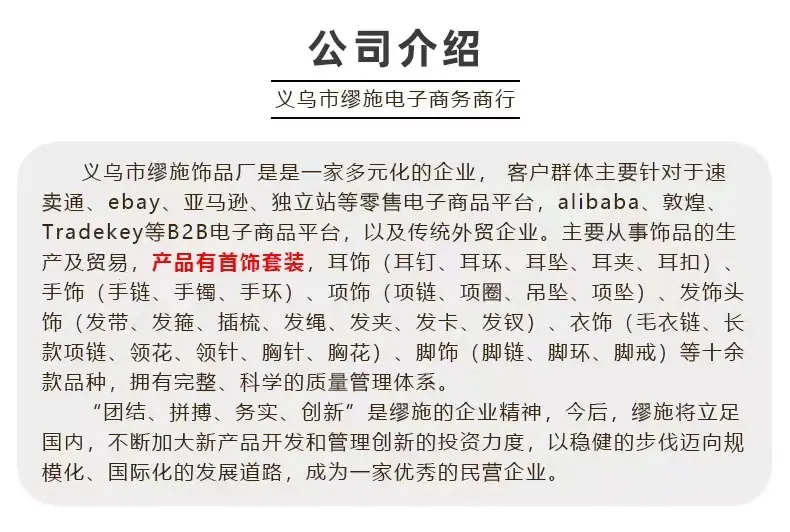 公司介绍

义乌市缪施电子商务商行

义乌市缪施饰品厂是是一家多元化的企业，客户群体主要针对于速卖通、ebay、亚马逊、独立站等零售电子商品平台，alibaba、敦煌、Tradekey等B2B电子商品平台，以及传统外贸企业。主要从事饰品的生产及贸易，产品有首饰套装，耳饰（耳钉、耳环、耳坠、耳夹、耳扣）、手饰（手链、手镯、手环）、项饰（项链、项圈、吊坠、项坠）、发饰头饰（发带、发箍、插梳、发绳、发夹、发卡、发钗）、衣饰（毛衣链、长款项链、领花、领针、胸针、胸花）、脚饰（脚链、脚环、脚戒）等十余款品种，拥有完整、科学的质量管理体系。

“团结、拼搏、务实、创新”是缪施的企业精神，今后，缪施将立足国内，不断加大新产品开发和管理创新的投资力度，以稳健的步伐迈向规模化、国际化的发展道路，成为一家优秀的民营企业。